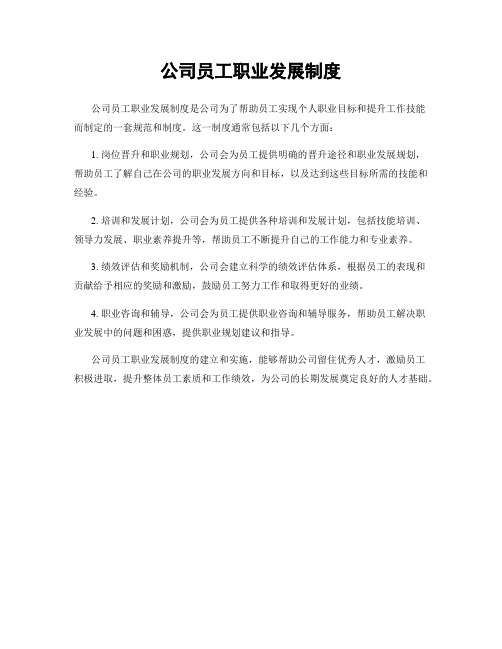 公司员工职业发展制度

公司员工职业发展制度是公司为了帮助员工实现个人职业目标和提升工作技能而制定的一套规范和制度。这一制度通常包括以下几个方面：

1. 岗位晋升和职业规划，公司会为员工提供明确的晋升途径和职业发展规划，帮助员工了解自己在公司的职业发展方向和目标，以及达到这些目标所需的技能和经验。

2. 培训和发展计划，公司会为员工提供各种培训和发展计划，包括技能培训、领导力发展、职业素养提升等，帮助员工不断提升自己的工作能力和专业素养。

3. 绩效评估和奖励机制，公司会建立科学的绩效评估体系，根据员工的表现和贡献给予相应的奖励和激励，鼓励员工努力工作和取得更好的业绩。

4. 职业咨询和辅导，公司会为员工提供职业咨询和辅导服务，帮助员工解决职业发展中的问题和困惑，提供职业规划建议和指导。

公司员工职业发展制度的建立和实施，能够帮助公司留住优秀人才，激励员工积极进取，提升整体员工素质和工作绩效，为公司的长期发展奠定良好的人才基础。